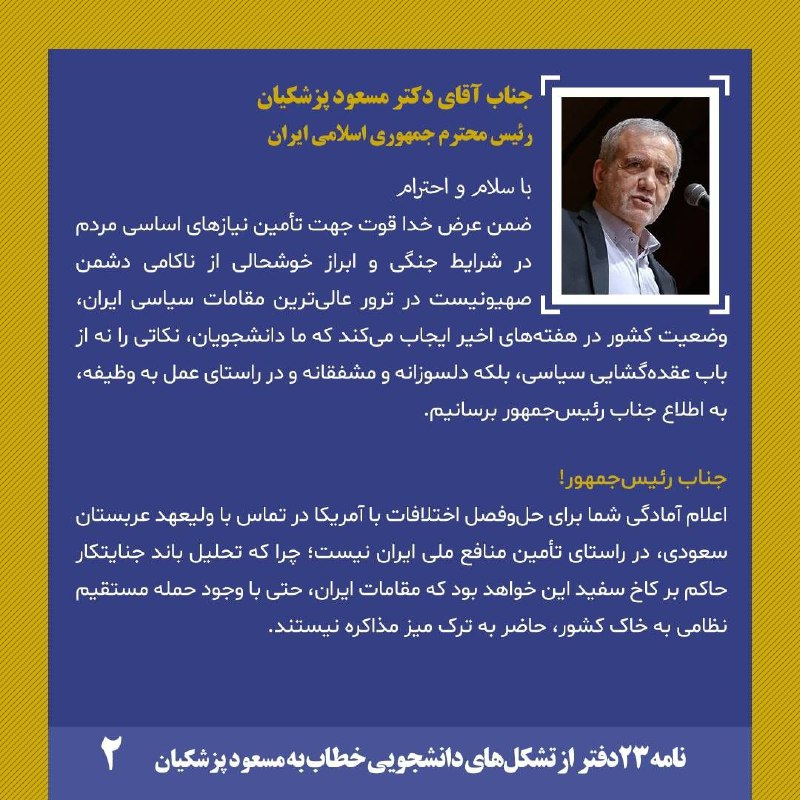 جناب آقای دکتر مسعود پزشکیان
رئیس محترم جمهوری اسلامی ایران

با سلام و احترام
ضمن عرض خدا قوت جهت تأمین نیازهای اساسی مردم در شرایط جنگی و ابراز خوشحالی از ناکامی دشمن صهیونیست در ترور عالی‌ترین مقامات سیاسی ایران، وضعیت کشور در هفته‌های اخیر ایجاب می‌کند که ما دانشجویان، نکاتی را نه از باب عقده‌گشایی سیاسی، بلکه دلسوزانه و مشفقانه و در راستای عمل به وظیفه، به اطلاع جناب رئیس‌جمهور برسانیم.

جناب رئیس‌جمهور!
اعلام آمادگی شما برای حل‌وفصل اختلافات با آمریکا در تماس با ولیعهد عربستان سعودی، در راستای تأمین منافع ملی ایران نیست؛ چرا که تحلیل باند جنایتکار حاکم بر کاخ سفید این خواهد بود که مقامات ایران، حتی با وجود حمله مستقیم نظامی به خاک کشور، حاضر به ترک میز مذاکره نیستند.

نامه ۲۳ دفتر از تشکل‌های دانشجویی خطاب به مسعود پزشکیان ۲